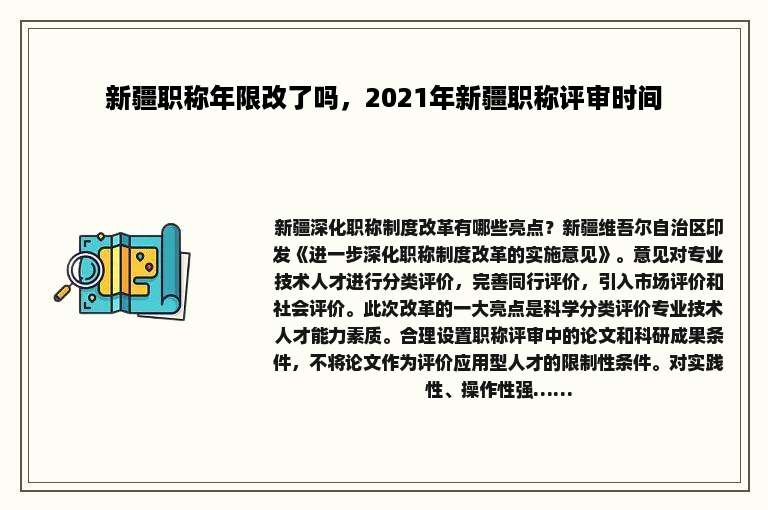 新疆职称年限改了吗，2021年新疆职称评审时间

新疆深化职称制度改革有哪些亮点？新疆维吾尔自治区印发《进一步深化职称制度改革的实施意见》。意见对专业技术人才进行分类评价，完善同行评价，引入市场评价和社会评价。此次改革的一大亮点是科学分类评价专业技术人才能力素质。合理设置职称评审中的论文和科研成果条件，不将论文作为评价应用型人才的限制性条件。对实践性、操作性强......